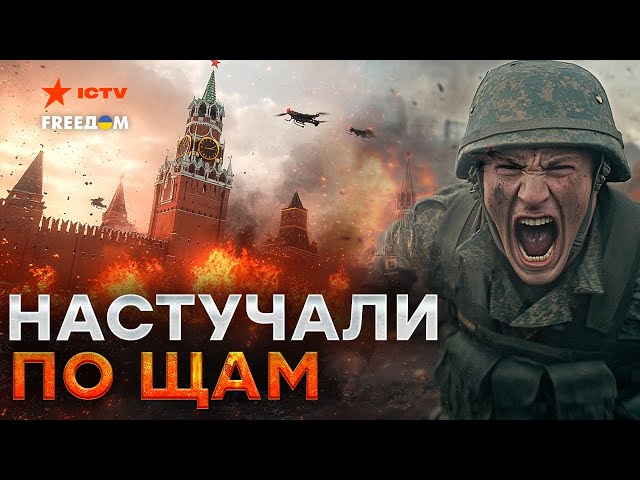 ICTV
FREEДОМ

НАСТУЧАЛИ
ПО ЩАМ